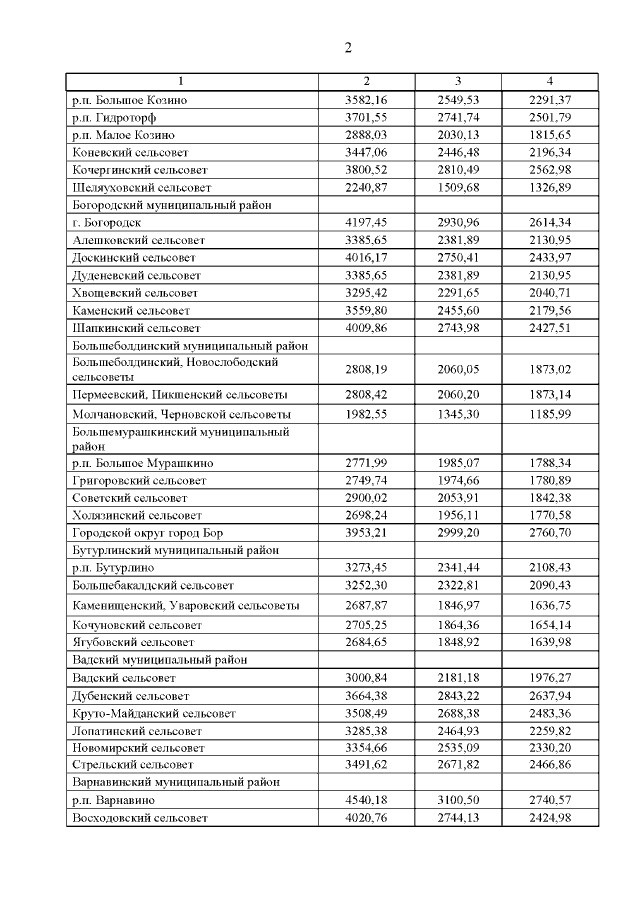 2

| 1 | 2 | 3 | 4 |
|---|---|---|---|
| р.п. Большое Козино | 3582,16 | 2549,53 | 2291,37 |
| р.п. Гидроторф | 3701,55 | 2741,74 | 2501,79 |
| р.п. Малое Козино | 2888,03 | 2030,13 | 1815,65 |
| Коневский сельсовет | 3447,06 | 2446,48 | 2196,34 |
| Кочергинский сельсовет | 3800,52 | 2810,49 | 2562,98 |
| Шеляуховский сельсовет | 2240,87 | 1509,68 | 1326,89 |
| Богородский муниципальный район | | | |
| г. Богородск | 4197,45 | 2930,96 | 2614,34 |
| Алешковский сельсовет | 3385,65 | 2381,89 | 2130,95 |
| Доскинский сельсовет | 4016,17 | 2750,41 | 2433,97 |
| Дуденевский сельсовет | 3385,65 | 2381,89 | 2130,95 |
| Хвощевский сельсовет | 3295,42 | 2291,65 | 2040,71 |
| Каменский сельсовет | 3559,80 | 2455,60 | 2179,56 |
| Шапкинский сельсовет | 4009,86 | 2743,98 | 2427,51 |
| Большеболдинский муниципальный район | | | |
| Большеболдинский, Новослободский сельсоветы | 2808,19 | 2060,05 | 1873,02 |
| Пермеевский, Пикшенский сельсоветы | 2808,42 | 2060,20 | 1873,14 |
| Молчановский, Черновской сельсоветы | 1982,55 | 1345,30 | 1185,99 |
| Большемурашкинский муниципальный район | | | |
| р.п. Большое Мурашкино | 2771,99 | 1985,07 | 1788,34 |
| Григоровский сельсовет | 2749,74 | 1974,66 | 1780,89 |
| Советский сельсовет | 2900,02 | 2053,91 | 1842,38 |
| Холязинский сельсовет | 2698,24 | 1956,11 | 1770,58 |
| Городской округ город Бор | 3953,21 | 2999,20 | 2760,70 |
| Бутурлинский муниципальный район | | | |
| р.п. Бутурлино | 3273,45 | 2341,44 | 2108,43 |
| Большебакалдский сельсовет | 3252,30 | 2322,81 | 2090,43 |
| Каменищенский, Уваровский сельсоветы | 2687,87 | 1846,97 | 1636,75 |
| Кочуновский сельсовет | 2705,25 | 1864,36 | 1654,14 |
| Ягубовский сельсовет | 2684,65 | 1848,92 | 1639,98 |
| Вадский муниципальный район | | | |
| Вадский сельсовет | 3000,84 | 2181,18 | 1976,27 |
| Дубенский сельсовет | 3664,38 | 2843,22 | 2637,94 |
| Круто-Майданский сельсовет | 3508,49 | 2688,38 | 2483,36 |
| Лопатинский сельсовет | 3285,38 | 2464,93 | 2259,82 |
| Новомирский сельсовет | 3354,66 | 2535,09 | 2330,20 |
| Стрельский сельсовет | 3491,62 | 2671,82 | 2466,86 |
| Варнавинский муниципальный район | | | |
| р.п. Варнавино | 4540,18 | 3100,50 | 2740,57 |
| Восходовский сельсовет | 4020,76 | 2744,13 | 2424,98 |